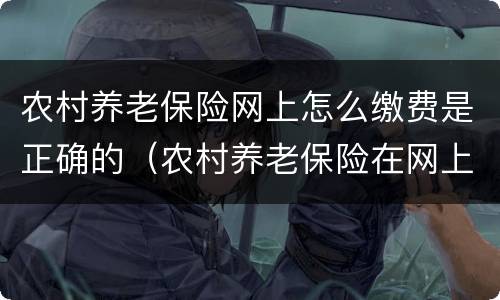 农村养老保险网上怎么缴费是正确的（农村养老保险在网上